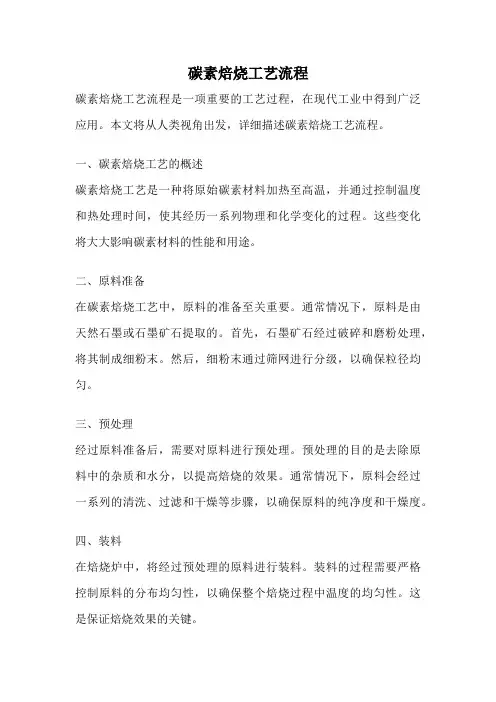 碳素焙烧工艺流程

碳素焙烧工艺流程是一项重要的工艺过程，在现代工业中得到广泛应用。本文将从人类视角出发，详细描述碳素焙烧工艺流程。

一、碳素焙烧工艺的概述

碳素焙烧工艺是一种将原始碳素材料加热至高温，并通过控制温度和热处理时间，使其经历一系列物理和化学变化的过程。这些变化将大大影响碳素材料的性能和用途。

二、原料准备

在碳素焙烧工艺中，原料的准备至关重要。通常情况下，原料是由天然石墨或石墨矿石提取的。首先，石墨矿石经过破碎和磨粉处理，将其制成细粉末。然后，细粉末通过筛网进行分级，以确保粒径均匀。

三、预处理

经过原料准备后，需要对原料进行预处理。预处理的目的是去除原料中的杂质和水分，以提高焙烧的效果。通常情况下，原料会经过一系列的清洗、过滤和干燥等步骤，以确保原料的纯净度和干燥度。

四、装料

在焙烧炉中，将经过预处理的原料进行装料。装料的过程需要严格控制原料的分布均匀性，以确保整个焙烧过程中温度的均匀性。这是保证焙烧效果的关键。